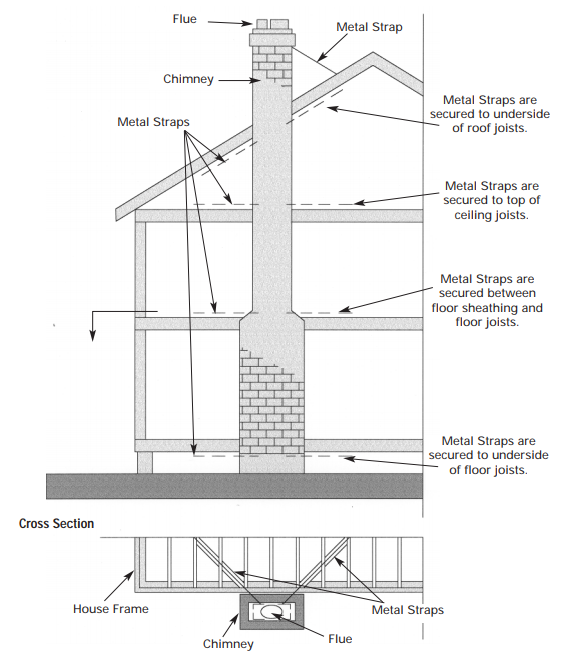 Flue

Metal Strap

Chimney

Metal Straps

Metal Straps are secured to underside of roof joists.

Metal Straps are secured to top of ceiling joists.

Metal Straps are secured between floor sheathing and floor joists.

Metal Straps are secured to underside of floor joists.

Cross Section

House Frame

Metal Straps

Chimney

Flue